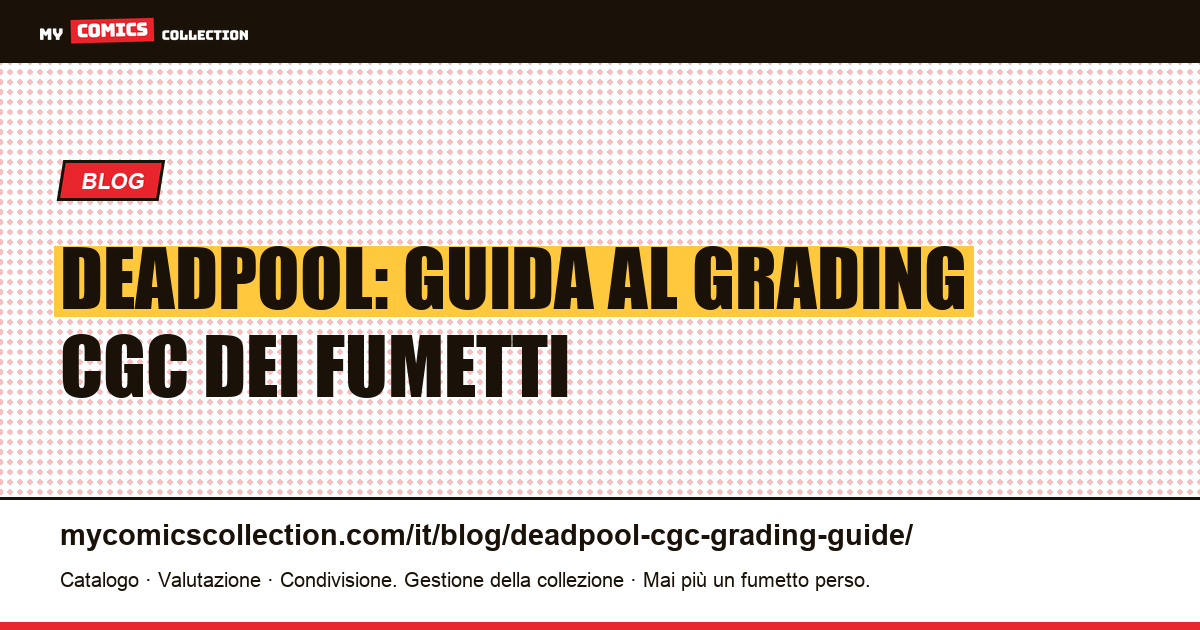 MY COMICS COLLECTION

BLOG

DEADPOOL: GUIDA AL GRADING CGC DEI FUMETTI

mycomicscollection.com/it/blog/deadpool-cgc-grading-guide/

Catalogo · Valutazione · Condivisione. Gestione della collezione · Mai più un fumetto perso.